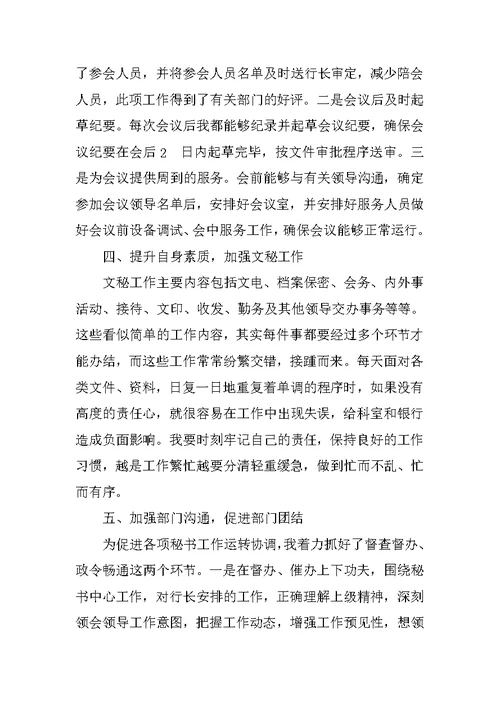 了参会人员，并将参会人员名单及时送行长审定，减少陪会人员，此项工作得到了有关部门的好评。二是会议后及时起草纪要。每次会议后我都能够纪录并起草会议纪要，确保会议纪要在会后 2 日内起草完毕，按文件审批程序送审。三是为会议提供周到的服务。会前能够与有关领导沟通，确定参加会议领导名单后，安排好会议室，并安排好服务人员做好会议前设备调试、会中服务工作，确保会议能够正常运行。

四、提升自身素质，加强文秘工作

文秘工作主要内容包括文电、档案保密、会务、内外事活动、接待、文印、收发、勤务及其他领导交办事务等等。这些看似简单的工作内容，其实每件事都要经过多个环节才能办结，而这些工作常常纷繁交错，接踵而来。每天面对各类文件、资料，日复一日地重复着单调的程序时，如果没有高度的责任心，就很容易在工作中出现失误，给科室和银行造成负面影响。我要时刻牢记自己的责任，保持良好的工作习惯，越是工作繁忙越要分清轻重缓急，做到忙而不乱、忙而有序。

五、加强部门沟通，促进部门团结

为促进各项秘书工作运转协调，我着力抓好了督查督办、政令畅通这两个环节。一是在督办、催办上下功夫，围绕秘书中心工作，对行长安排的工作，正确理解上级精神，深刻领会领导工作意图，把握工作动态，增强工作预见性，想领